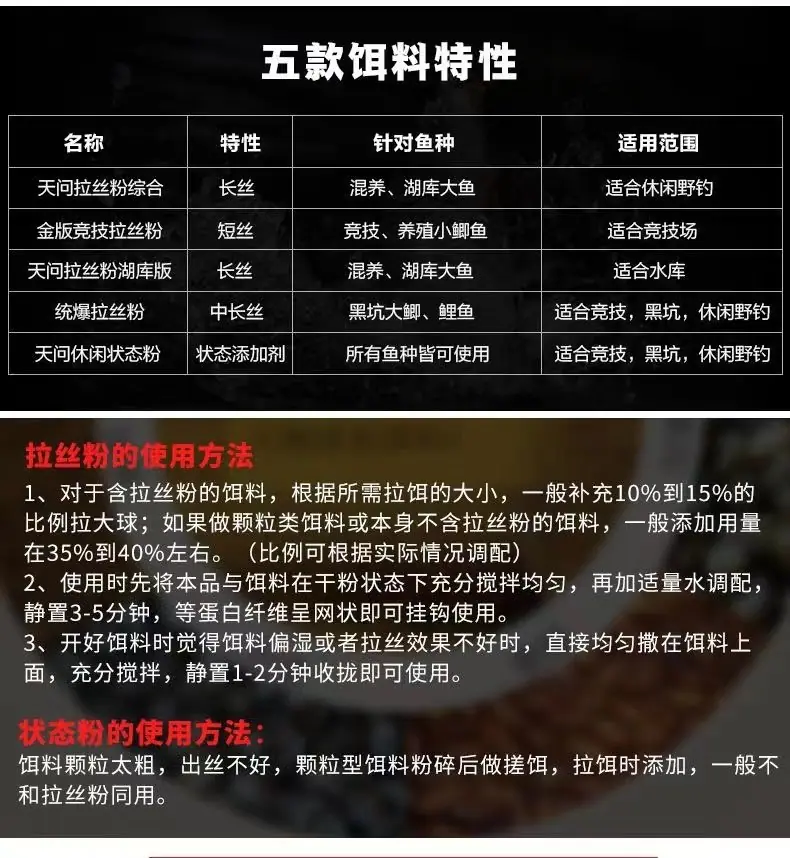 五款饵料特性

| 名称 | 特性 | 针对鱼种 | 适用范围 |
|---|---|---|---|
| 天问拉丝粉综合 | 长丝 | 混养、湖库大鱼 | 适合休闲野钓 |
| 金版竞技拉丝粉 | 短丝 | 竞技、养殖小鲫鱼 | 适合竞技场 |
| 天问拉丝粉湖库版 | 长丝 | 混养、湖库大鱼 | 适合水库 |
| 统爆拉丝粉 | 中长丝 | 黑坑大鲫、鲤鱼 | 适合竞技，黑坑，休闲野钓 |
| 天问休闲状态粉 | 状态添加剂 | 所有鱼种皆可使用 | 适合竞技，黑坑，休闲野钓 |

拉丝粉的使用方法

1、对于含拉丝粉的饵料，根据所需拉饵的大小，一般补充10%到15%的比例拉大球；如果做颗粒类饵料或本身不含拉丝粉的饵料，一般添加用量在35%到40%左右。（比例可根据实际情况调配）
2、使用时先将本品与饵料在干粉状态下充分搅拌均匀，再加适量水调配，静置3-5分钟，等蛋白纤维呈网状即可挂钩使用。
3、开好饵料时觉得饵料偏湿或者拉丝效果不好时，直接均匀撒在饵料上面，充分搅拌，静置1-2分钟收拢即可使用。

状态粉的使用方法：

饵料颗粒太粗，出丝不好，颗粒型饵料粉碎后做搓饵，拉饵时添加，一般不和拉丝粉同用。